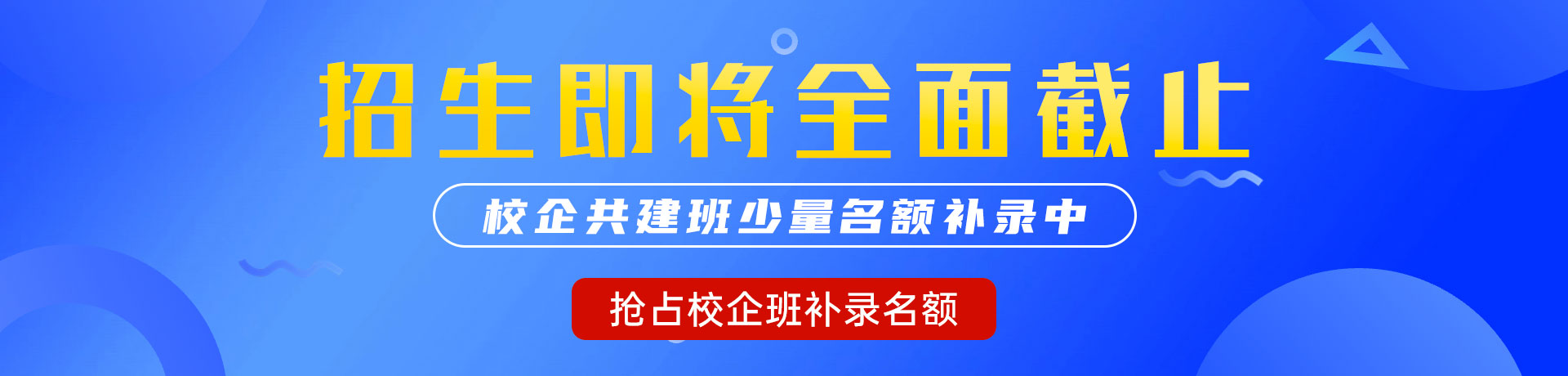 招生即将全面截止

校企共建班少量名额补录中

抢占校企班补录名额